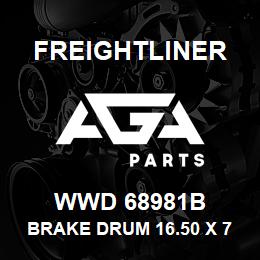 FREIGHTLINER

AGA

PARTS

WWD 68981B

BRAKE DRUM 16.50 X 7